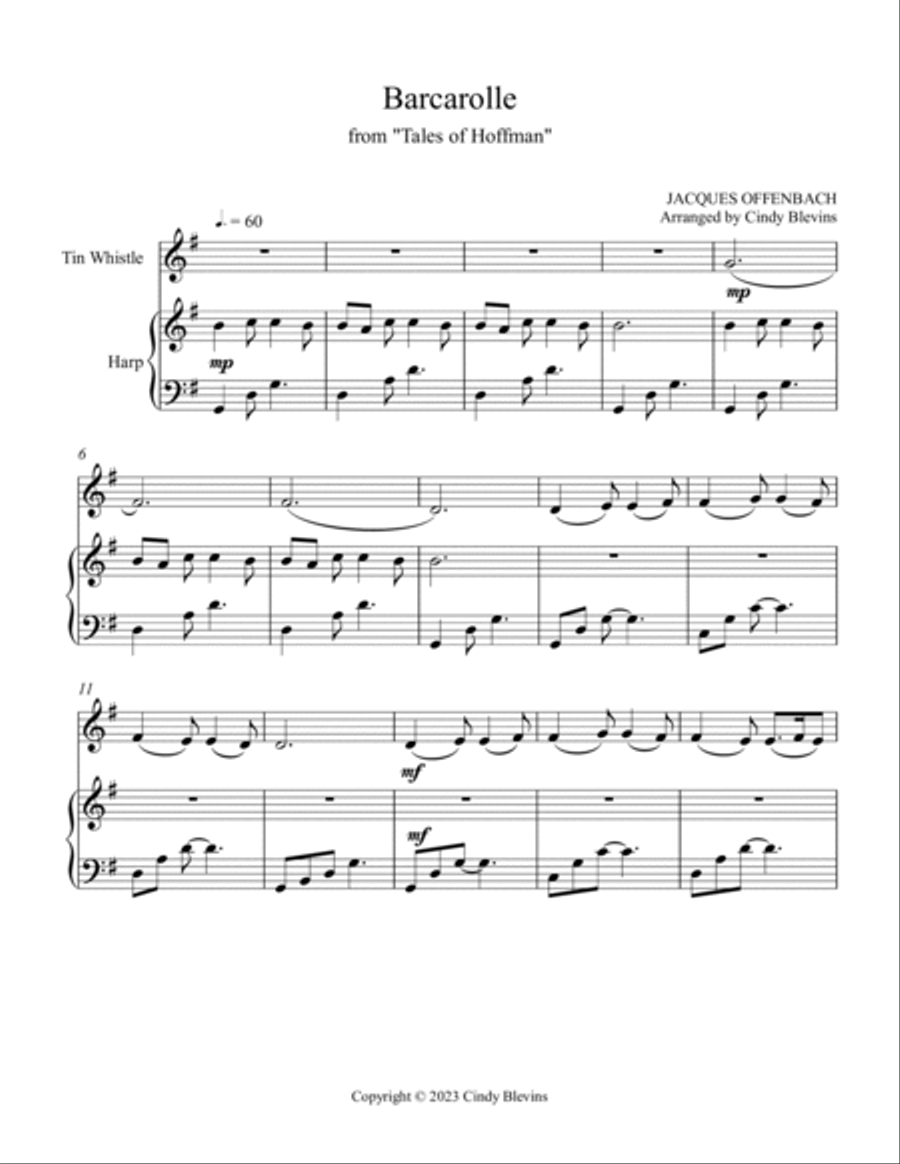 Barcarolle

from "Tales of Hoffman"

JACQUES OFFENBACH
Arranged by Cindy Blevins

♩. = 60

Tin Whistle

Harp

mp

mp

6

11

mf

mf

Copyright © 2023 Cindy Blevins